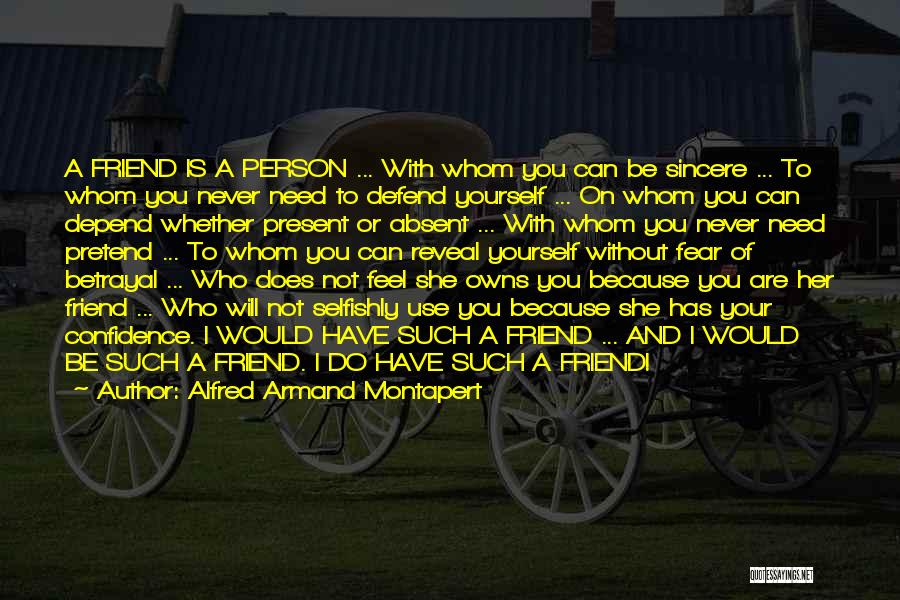 A FRIEND IS A PERSON ... With whom you can be sincere ... To whom you never need to defend yourself ... On whom you can depend whether present or absent ... With whom you never need pretend ... To whom you can reveal yourself without fear of betrayal ... Who does not feel she owns you because you are her friend ... Who will not selfishly use you because she has your confidence. I WOULD HAVE SUCH A FRIEND ... AND I WOULD BE SUCH A FRIEND. I DO HAVE SUCH A FRIEND!

~ Author: Alfred Armand Montapert

QUOTESSAYINGS.NET